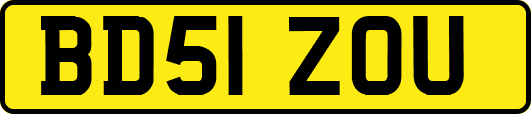 BD51 ZOU